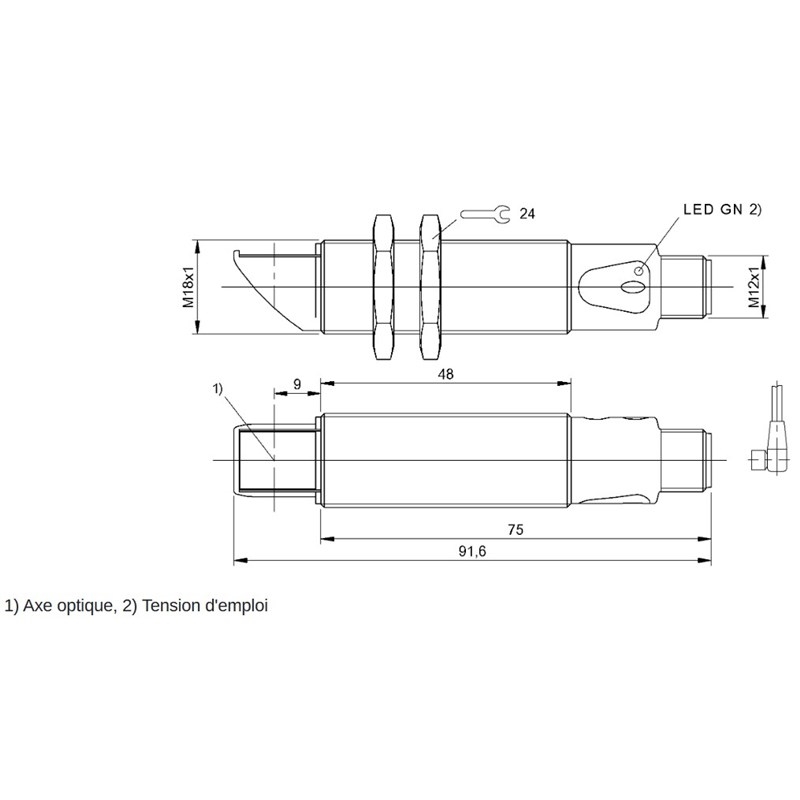 24

LED GN 2)

M18x1

M12x1

1)

9

48

75

91,6

1) Axe optique, 2) Tension d'emploi